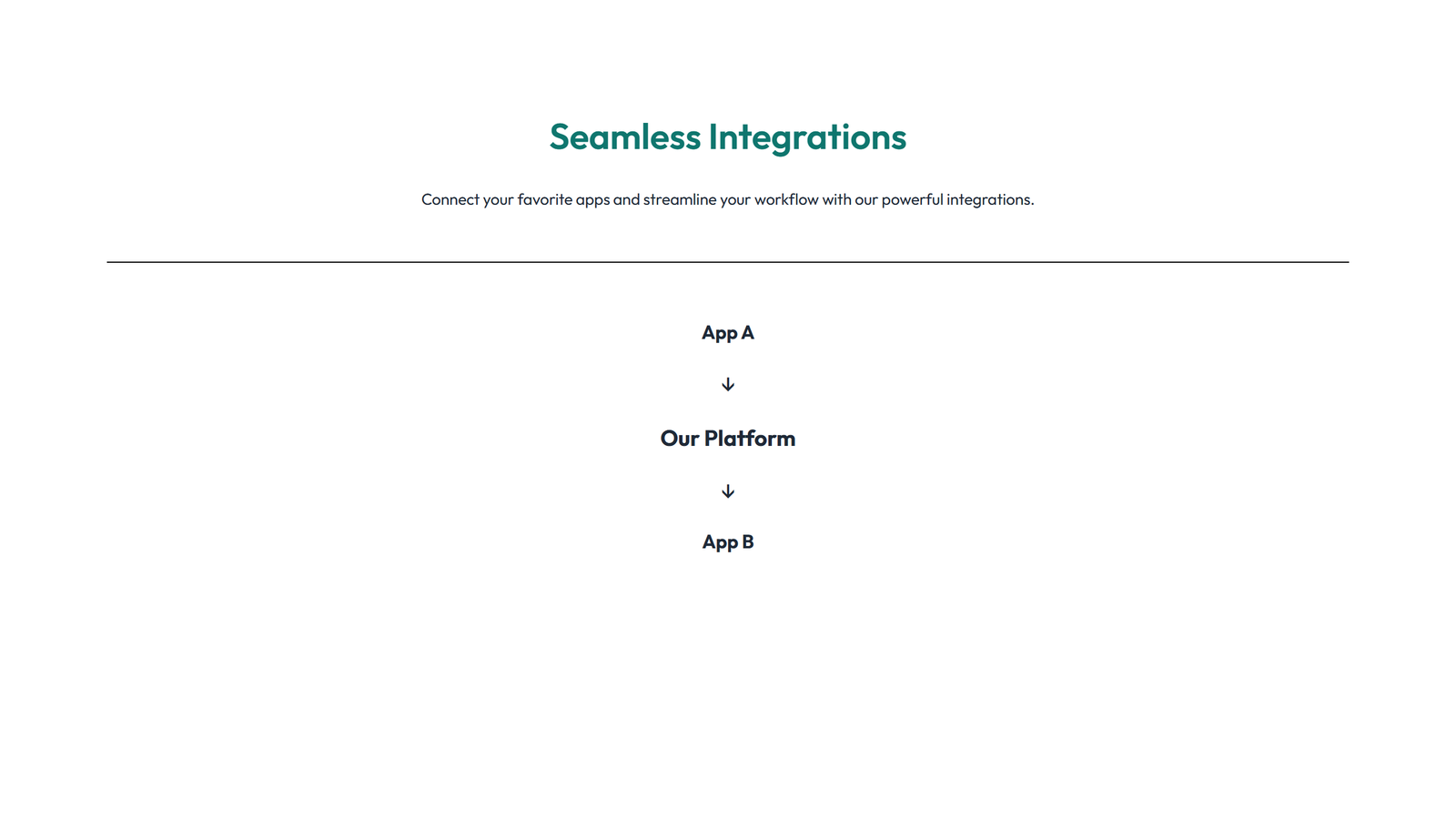 Seamless Integrations

Connect your favorite apps and streamline your workflow with our powerful integrations.

App A

↓

Our Platform

↓

App B